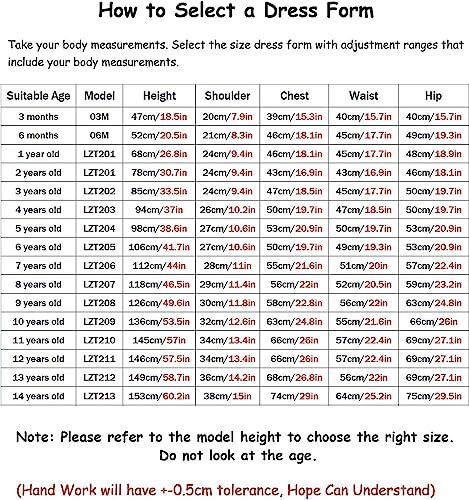 How to Select a Dress Form

Take your body measurements. Select the size dress form with adjustment ranges that include your body measurements.

| Suitable Age | Model | Height | Shoulder | Chest | Waist | Hip |
|---|---|---|---|---|---|---|
| 3 months | 03M | 47cm/18.5in | 20cm/7.9in | 39cm/15.3in | 40cm/15.7in | 40cm/15.7in |
| 6 months | 06M | 52cm/20.5in | 21cm/8.3in | 46cm/18.1in | 45cm/17.7in | 49cm/19.3in |
| 1 year old | LZT201 | 68cm/26.8in | 24cm/9.4in | 46cm/18.1in | 45cm/17.7in | 48cm/18.9in |
| 2 years old | LZT201 | 78cm/30.7in | 24cm/9.4in | 43cm/16.9in | 43cm/16.9in | 46cm/18.1in |
| 3 years old | LZT202 | 85cm/33.5in | 24cm/9.4in | 47cm/18.5in | 45cm/17.7in | 50cm/19.7in |
| 4 years old | LZT203 | 94cm/37in | 26cm/10.2in | 50cm/19.7in | 47cm/18.5in | 50cm/19.7in |
| 5 years old | LZT204 | 98cm/38.6in | 27cm/10.6in | 53cm/20.9in | 50cm/19.7in | 53cm/20.9in |
| 6 years old | LZT205 | 106cm/41.7in | 27cm/10.6in | 50cm/19.7in | 49cm/19.3in | 53cm/20.9in |
| 7 years old | LZT206 | 112cm/44in | 28cm/11in | 55cm/21.6in | 51cm/20in | 57cm/22.4in |
| 8 years old | LZT207 | 118cm/46.5in | 29cm/11.4in | 56cm/22in | 52cm/20.5in | 59cm/23.2in |
| 9 years old | LZT208 | 126cm/49.6in | 30cm/11.8in | 58cm/22.8in | 56cm/22in | 63cm/24.8in |
| 10 years old | LZT209 | 136cm/53.5in | 32cm/12.6in | 63cm/24.8in | 55cm/21.6in | 66cm/26in |
| 11 years old | LZT210 | 145cm/57in | 34cm/13.4in | 66cm/26in | 57cm/22.4in | 69cm/27.1in |
| 12 years old | LZT211 | 146cm/57.5in | 34cm/13.4in | 66cm/26in | 57cm/22.4in | 69cm/27.1in |
| 13 years old | LZT212 | 149cm/58.7in | 36cm/14.2in | 68cm/26.8in | 56cm/22in | 69cm/27.1in |
| 14 years old | LZT213 | 153cm/60.2in | 38cm/15in | 74cm/29in | 64cm/25.2in | 75cm/29.5in |

Note: Please refer to the model height to choose the right size. Do not look at the age.

(Hand Work will have +-0.5cm tolerance, Hope Can Understand)